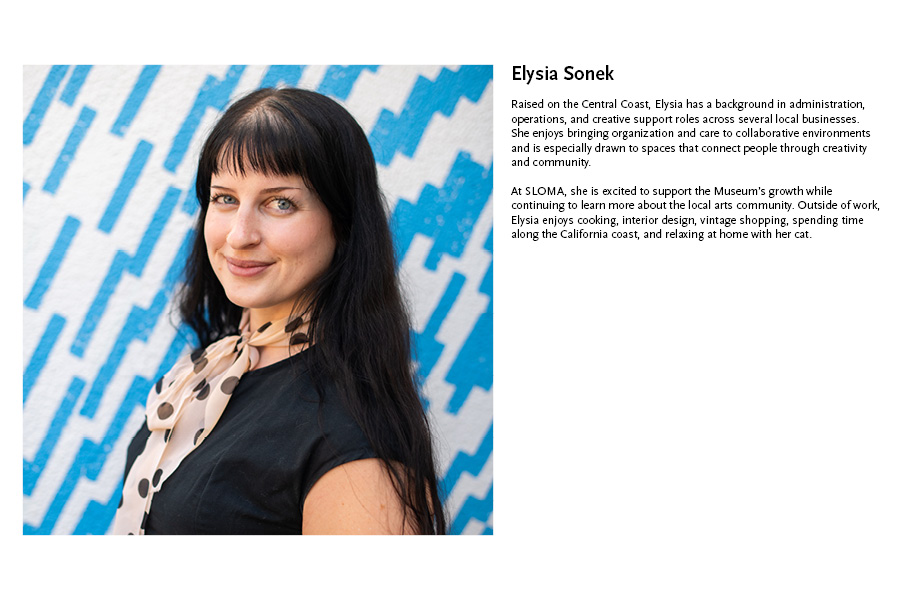 Elysia Sonek

Raised on the Central Coast, Elysia has a background in administration, operations, and creative support roles across several local businesses. She enjoys bringing organization and care to collaborative environments and is especially drawn to spaces that connect people through creativity and community.

At SLOMA, she is excited to support the Museum's growth while continuing to learn more about the local arts community. Outside of work, Elysia enjoys cooking, interior design, vintage shopping, spending time along the California coast, and relaxing at home with her cat.